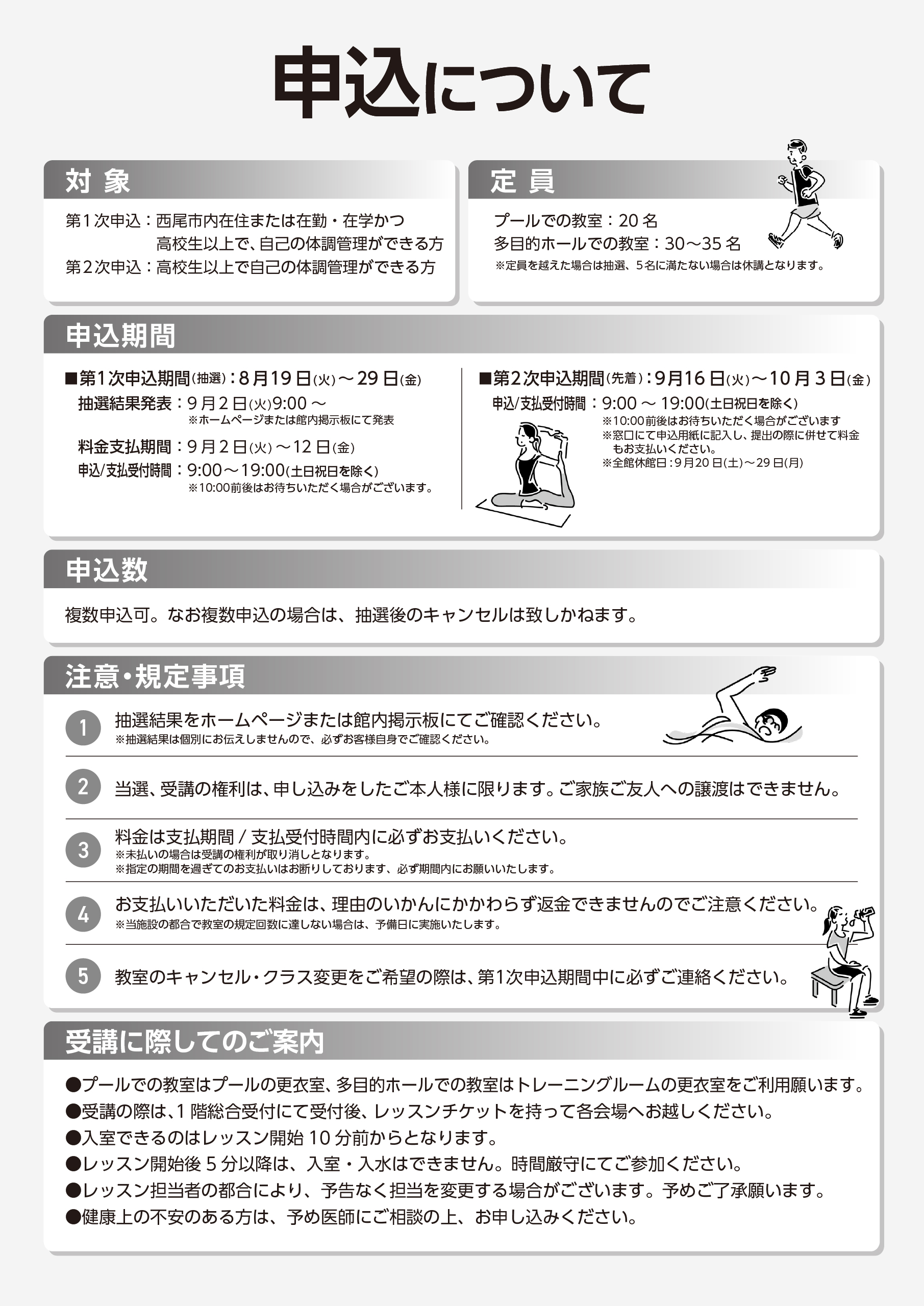 申込について

対 象

第1次申込：西尾市内在住または在勤・在学かつ高校生以上で、自己の体調管理ができる方
第2次申込：高校生以上で自己の体調管理ができる方

定 員

プールでの教室：20名
多目的ホールでの教室：30～35名
※定員を越えた場合は抽選、5名に満たない場合は休講となります。

申込期間

■第1次申込期間(抽選)：8月19日(火)～29日(金)
抽選結果発表：9月2日(火)9:00～
※ホームページまたは館内掲示板にて発表
料金支払期間：9月2日(火)～12日(金)
申込/支払受付時間：9:00～19:00(土日祝日を除く)
※10:00前後はお待ちいただく場合がございます。

■第2次申込期間(先着)：9月16日(火)～10月3日(金)
申込/支払受付時間：9:00～19:00(土日祝日を除く)
※10:00前後はお待ちいただく場合がございます
※窓口にて申込用紙に記入し、提出の際に併せて料金もお支払いください。
※全館休館日：9月20日(土)～29日(月)

申込数

複数申込可。なお複数申込の場合は、抽選後のキャンセルは致しかねます。

注意・規定事項

1 抽選結果をホームページまたは館内掲示板にてご確認ください。
※抽選結果は個別にお伝えしませんので、必ずお客様自身でご確認ください。

2 当選、受講の権利は、申し込みをしたご本人様に限ります。ご家族ご友人への譲渡はできません。

3 料金は支払期間 / 支払受付時間内に必ずお支払いください。
※未払いの場合は受講の権利が取り消しとなります。
※指定の期間を過ぎてのお支払いはお断りしております、必ず期間内にお願いいたします。

4 お支払いいただいた料金は、理由のいかんにかかわらず返金できませんのでご注意ください。
※当施設の都合で教室の規定回数に達しない場合は、予備日に実施いたします。

5 教室のキャンセル・クラス変更をご希望の際は、第1次申込期間中に必ずご連絡ください。

受講に際してのご案内

●プールでの教室はプールの更衣室、多目的ホールでの教室はトレーニングルームの更衣室をご利用願います。
●受講の際は、1階総合受付にて受付後、レッスンチケットを持って各会場へお越しください。
●入室できるのはレッスン開始10分前からとなります。
●レッスン開始後5分以降は、入室・入水はできません。時間厳守にてご参加ください。
●レッスン担当者の都合により、予告なく担当を変更する場合がございます。予めご了承願います。
●健康上の不安のある方は、予め医師にご相談の上、お申し込みください。